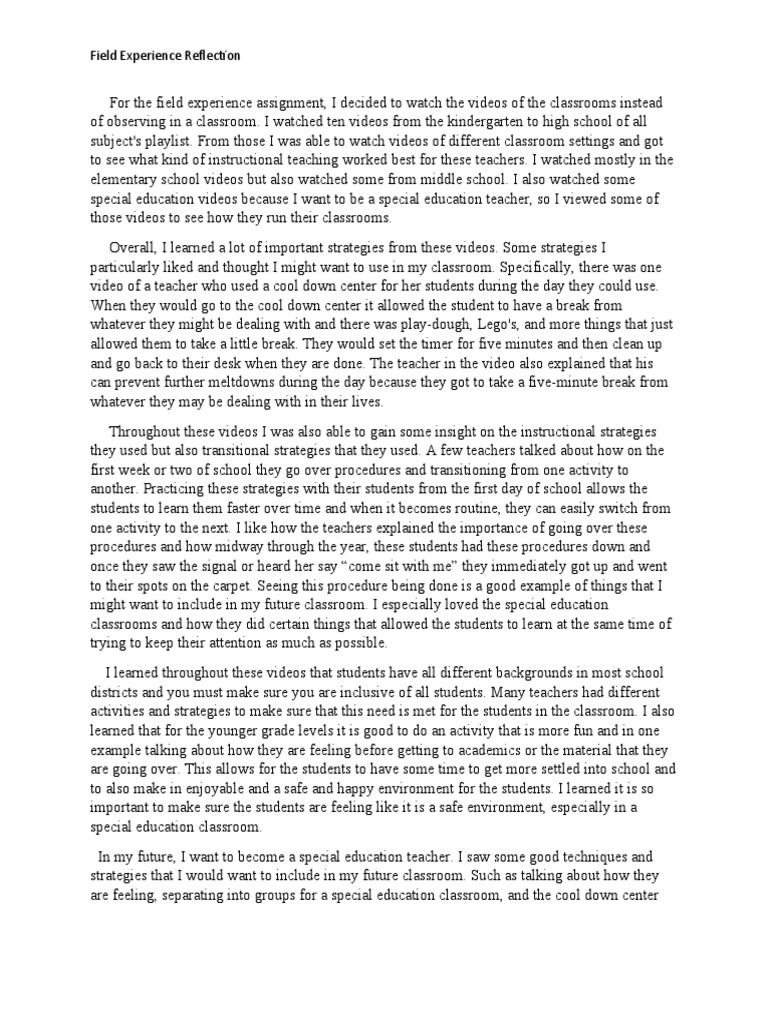 Field Experience Reflection

For the field experience assignment, I decided to watch the videos of the classrooms instead of observing in a classroom. I watched ten videos from the kindergarten to high school of all subject's playlist. From those I was able to watch videos of different classroom settings and got to see what kind of instructional teaching worked best for these teachers. I watched mostly in the elementary school videos but also watched some from middle school. I also watched some special education videos because I want to be a special education teacher, so I viewed some of those videos to see how they run their classrooms.

Overall, I learned a lot of important strategies from these videos. Some strategies I particularly liked and thought I might want to use in my classroom. Specifically, there was one video of a teacher who used a cool down center for her students during the day they could use. When they would go to the cool down center it allowed the student to have a break from whatever they might be dealing with and there was play-dough, Lego's, and more things that just allowed them to take a little break. They would set the timer for five minutes and then clean up and go back to their desk when they are done. The teacher in the video also explained that his can prevent further meltdowns during the day because they got to take a five-minute break from whatever they may be dealing with in their lives.

Throughout these videos I was also able to gain some insight on the instructional strategies they used but also transitional strategies that they used. A few teachers talked about how on the first week or two of school they go over procedures and transitioning from one activity to another. Practicing these strategies with their students from the first day of school allows the students to learn them faster over time and when it becomes routine, they can easily switch from one activity to the next. I like how the teachers explained the importance of going over these procedures and how midway through the year, these students had these procedures down and once they saw the signal or heard her say "come sit with me" they immediately got up and went to their spots on the carpet. Seeing this procedure being done is a good example of things that I might want to include in my future classroom. I especially loved the special education classrooms and how they did certain things that allowed the students to learn at the same time of trying to keep their attention as much as possible.

I learned throughout these videos that students have all different backgrounds in most school districts and you must make sure you are inclusive of all students. Many teachers had different activities and strategies to make sure that this need is met for the students in the classroom. I also learned that for the younger grade levels it is good to do an activity that is more fun and in one example talking about how they are feeling before getting to academics or the material that they are going over. This allows for the students to have some time to get more settled into school and to also make in enjoyable and a safe and happy environment for the students. I learned it is so important to make sure the students are feeling like it is a safe environment, especially in a special education classroom.

In my future, I want to become a special education teacher. I saw some good techniques and strategies that I would want to include in my future classroom. Such as talking about how they are feeling, separating into groups for a special education classroom, and the cool down center